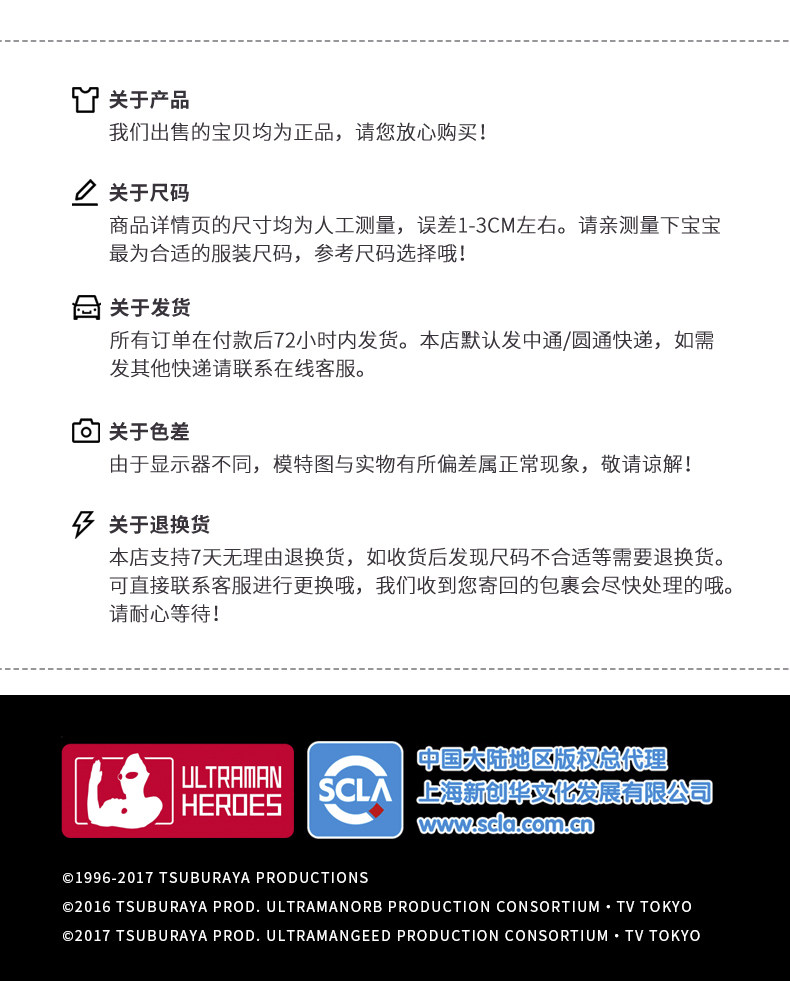 关于产品
我们出售的宝贝均为正品，请您放心购买！

关于尺码
商品详情页的尺寸均为人工测量，误差1-3CM左右。请亲测量下宝宝最为合适的服装尺码，参考尺码选择哦！

关于发货
所有订单在付款后72小时内发货。本店默认发中通/圆通快递，如需发其他快递请联系在线客服。

关于色差
由于显示器不同，模特图与实物有所偏差属正常现象，敬请谅解！

关于退换货
本店支持7天无理由退换货，如收货后发现尺码不合适等需要退换货。可直接联系客服进行更换哦，我们收到您寄回的包裹会尽快处理的哦。请耐心等待！

ULTRAMAN HEROES

SCLA

中国大陆地区版权总代理
上海新创华文化发展有限公司
www.scla.com.cn

©1996-2017 TSUBURAYA PRODUCTIONS
©2016 TSUBURAYA PROD. ULTRAMANORB PRODUCTION CONSORTIUM • TV TOKYO
©2017 TSUBURAYA PROD. ULTRAMANGEED PRODUCTION CONSORTIUM • TV TOKYO